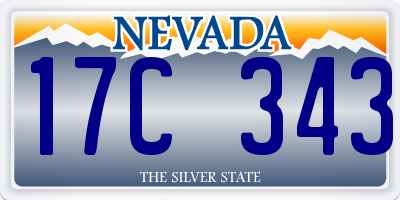 NEVADA

17C 343

THE SILVER STATE